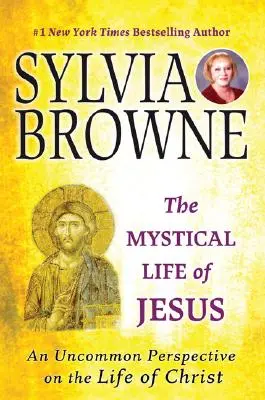 #1 New York Times Bestselling Author

SYLVIA BROWNE

The MYSTICAL LIFE of JESUS

An Uncommon Perspective on the Life of Christ